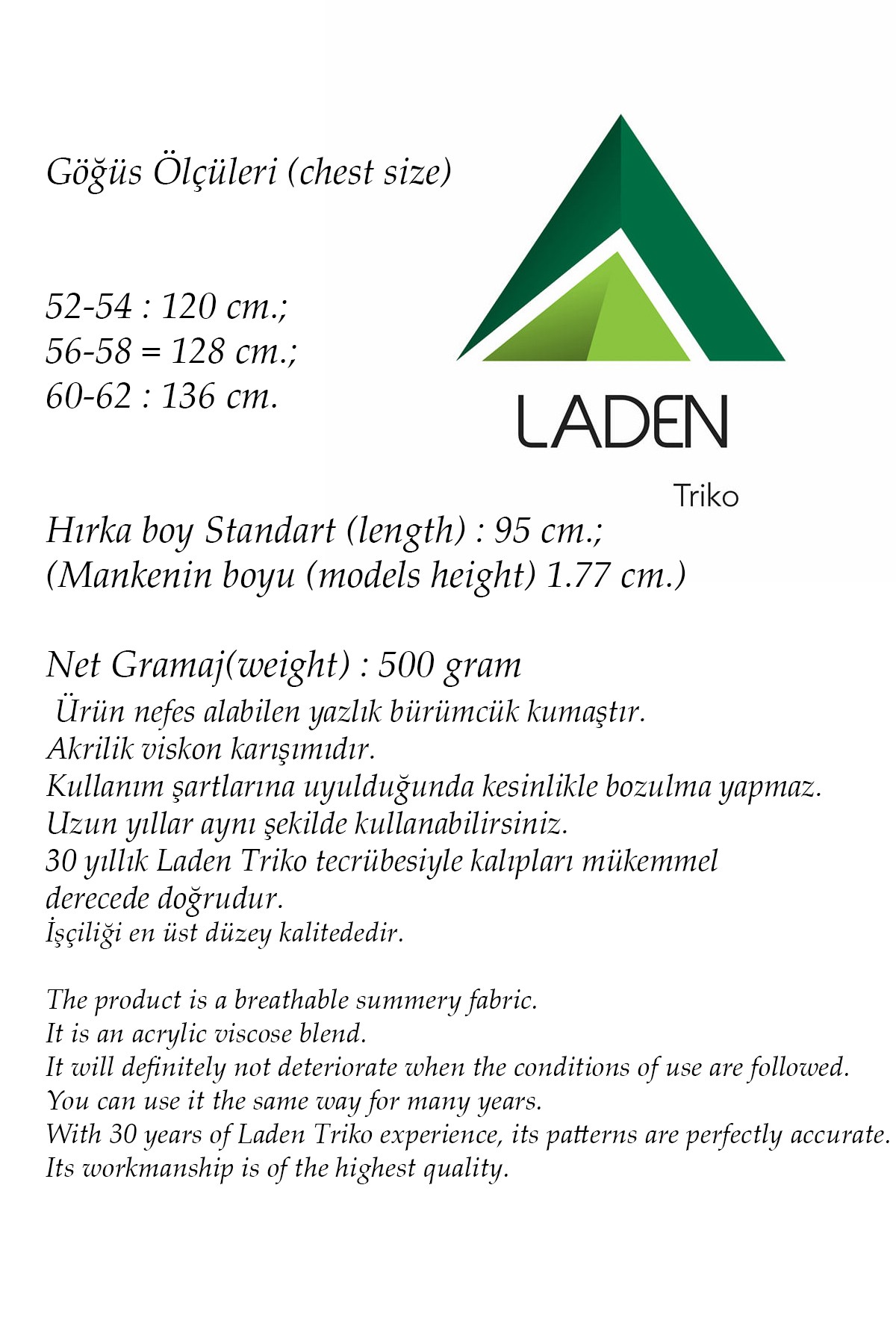 Göğüs Ölçüleri (chest size)

52-54 : 120 cm.;
56-58 = 128 cm.;
60-62 : 136 cm.

LADEN
Triko

Hırka boy Standart (length) : 95 cm.;
(Mankenin boyu (models height) 1.77 cm.)

Net Gramaj(weight) : 500 gram
Ürün nefes alabilen yazlık bürümcük kumaştır.
Akrilik viskon karışımıdır.
Kullanım şartlarına uyulduğunda kesinlikle bozulma yapmaz.
Uzun yıllar aynı şekilde kullanabilirsiniz.
30 yıllık Laden Triko tecrübesiyle kalıpları mükemmel derecede doğrudur.
İşçiliği en üst düzey kalitededir.

The product is a breathable summery fabric.
It is an acrylic viscose blend.
It will definitely not deteriorate when the conditions of use are followed.
You can use it the same way for many years.
With 30 years of Laden Triko experience, its patterns are perfectly accurate.
Its workmanship is of the highest quality.